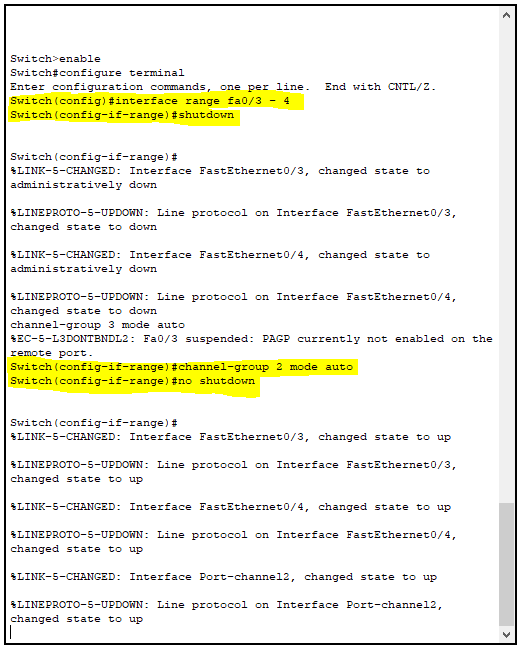 Switch>enable
Switch#configure terminal
Enter configuration commands, one per line.  End with CNTL/Z.
Switch(config)#interface range fa0/3 - 4
Switch(config-if-range)#shutdown

Switch(config-if-range)#
%LINK-5-CHANGED: Interface FastEthernet0/3, changed state to administratively down

%LINEPROTO-5-UPDOWN: Line protocol on Interface FastEthernet0/3, changed state to down

%LINK-5-CHANGED: Interface FastEthernet0/4, changed state to administratively down

%LINEPROTO-5-UPDOWN: Line protocol on Interface FastEthernet0/4, changed state to down
channel-group 3 mode auto
%EC-5-L3DONTBNDL2: Fa0/3 suspended: PAGP currently not enabled on the remote port.
Switch(config-if-range)#channel-group 2 mode auto
Switch(config-if-range)#no shutdown

Switch(config-if-range)#
%LINK-5-CHANGED: Interface FastEthernet0/3, changed state to up

%LINEPROTO-5-UPDOWN: Line protocol on Interface FastEthernet0/3, changed state to up

%LINK-5-CHANGED: Interface FastEthernet0/4, changed state to up

%LINEPROTO-5-UPDOWN: Line protocol on Interface FastEthernet0/4, changed state to up

%LINK-5-CHANGED: Interface Port-channel2, changed state to up

%LINEPROTO-5-UPDOWN: Line protocol on Interface Port-channel2, changed state to up